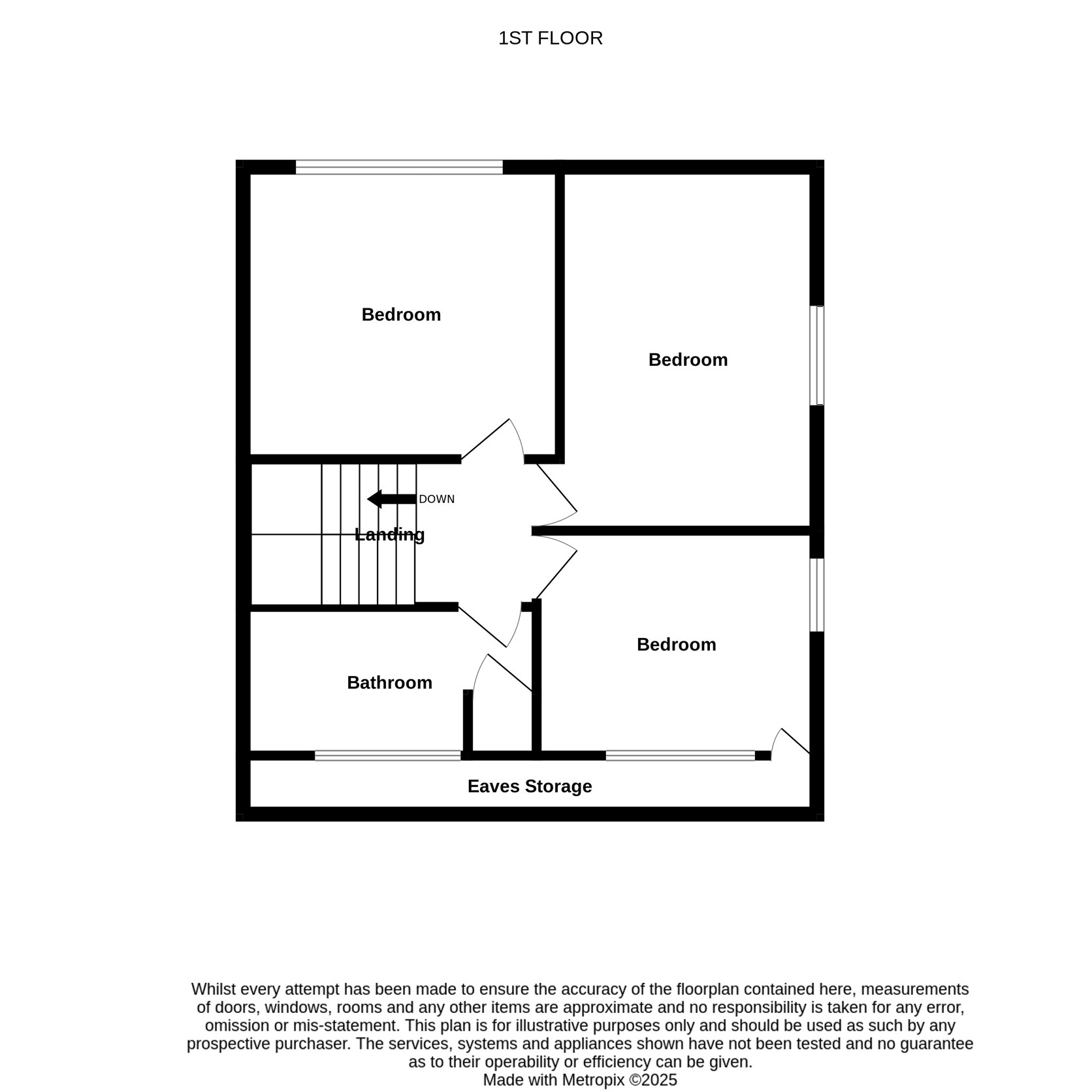 1ST FLOOR

Bedroom

Bedroom

DOWN

Landing

Bedroom

Bathroom

Eaves Storage

Whilst every attempt has been made to ensure the accuracy of the floorplan contained here, measurements of doors, windows, rooms and any other items are approximate and no responsibility is taken for any error, omission or mis-statement. This plan is for illustrative purposes only and should be used as such by any prospective purchaser. The services, systems and appliances shown have not been tested and no guarantee as to their operability or efficiency can be given.
Made with Metropix ©2025